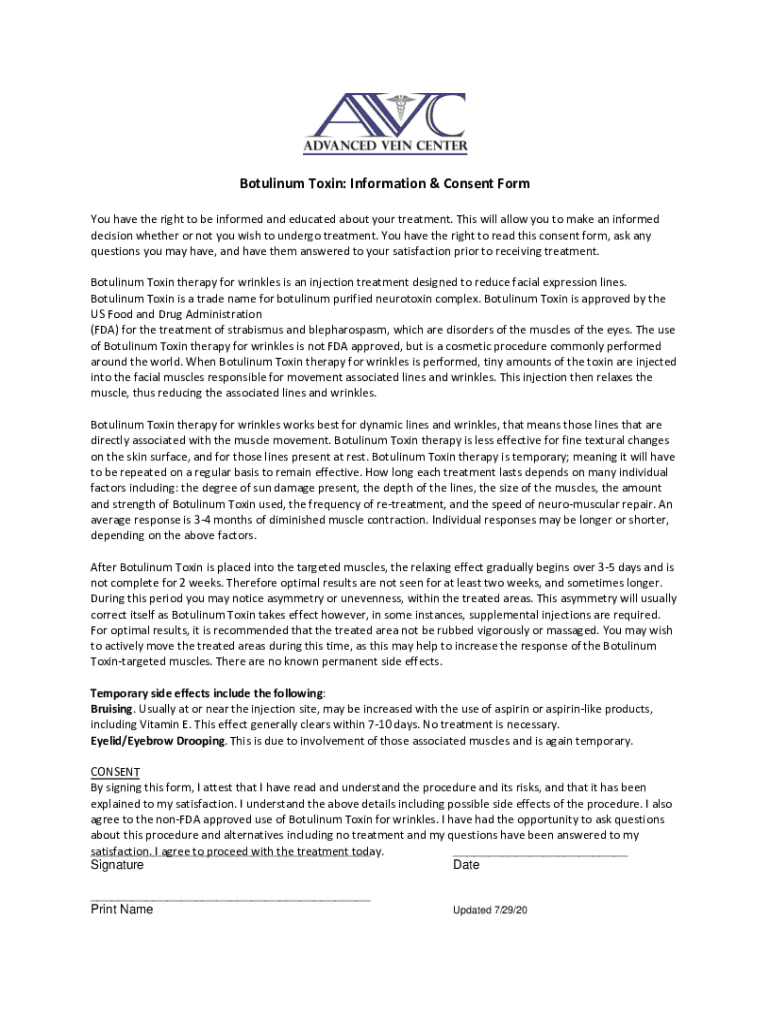 AVC
ADVANCED VEIN CENTER

Botulinum Toxin: Information & Consent Form

You have the right to be informed and educated about your treatment. This will allow you to make an informed decision whether or not you wish to undergo treatment. You have the right to read this consent form, ask any questions you may have, and have them answered to your satisfaction prior to receiving treatment.

Botulinum Toxin therapy for wrinkles is an injection treatment designed to reduce facial expression lines. Botulinum Toxin is a trade name for botulinum purified neurotoxin complex. Botulinum Toxin is approved by the US Food and Drug Administration
(FDA) for the treatment of strabismus and blepharospasm, which are disorders of the muscles of the eyes. The use of Botulinum Toxin therapy for wrinkles is not FDA approved, but is a cosmetic procedure commonly performed around the world. When Botulinum Toxin therapy for wrinkles is performed, tiny amounts of the toxin are injected into the facial muscles responsible for movement associated lines and wrinkles. This injection then relaxes the muscle, thus reducing the associated lines and wrinkles.

Botulinum Toxin therapy for wrinkles works best for dynamic lines and wrinkles, that means those lines that are directly associated with the muscle movement. Botulinum Toxin therapy is less effective for fine textural changes on the skin surface, and for those lines present at rest. Botulinum Toxin therapy is temporary; meaning it will have to be repeated on a regular basis to remain effective. How long each treatment lasts depends on many individual factors including: the degree of sun damage present, the depth of the lines, the size of the muscles, the amount and strength of Botulinum Toxin used, the frequency of re-treatment, and the speed of neuro-muscular repair. An average response is 3-4 months of diminished muscle contraction. Individual responses may be longer or shorter, depending on the above factors.

After Botulinum Toxin is placed into the targeted muscles, the relaxing effect gradually begins over 3-5 days and is not complete for 2 weeks. Therefore optimal results are not seen for at least two weeks, and sometimes longer. During this period you may notice asymmetry or unevenness, within the treated areas. This asymmetry will usually correct itself as Botulinum Toxin takes effect however, in some instances, supplemental injections are required. For optimal results, it is recommended that the treated area not be rubbed vigorously or massaged. You may wish to actively move the treated areas during this time, as this may help to increase the response of the Botulinum Toxin-targeted muscles. There are no known permanent side effects.

Temporary side effects include the following:
Bruising. Usually at or near the injection site, may be increased with the use of aspirin or aspirin-like products, including Vitamin E. This effect generally clears within 7-10 days. No treatment is necessary.
Eyelid/Eyebrow Drooping. This is due to involvement of those associated muscles and is again temporary.

CONSENT
By signing this form, I attest that I have read and understand the procedure and its risks, and that it has been explained to my satisfaction. I understand the above details including possible side effects of the procedure. I also agree to the non-FDA approved use of Botulinum Toxin for wrinkles. I have had the opportunity to ask questions about this procedure and alternatives including no treatment and my questions have been answered to my satisfaction. I agree to proceed with the treatment today.

Signature
Date

Print Name
Updated 7/29/20